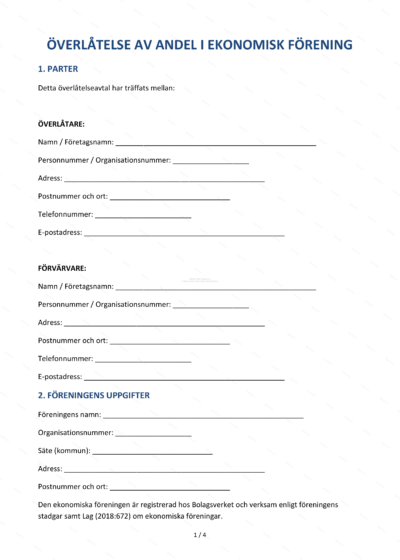 ÖVERLÅTELSE AV ANDEL I EKONOMISK FÖRENING

1. PARTER

Detta överlåtelseavtal har träffats mellan:

ÖVERLÅTARE:

Namn / Företagsnamn: ____

Personnummer / Organisationsnummer: ____

Adress: ____

Postnummer och ort: ____

Telefonnummer: ____

E-postadress: ____

FÖRVÄRVARE:

Namn / Företagsnamn: ____

Personnummer / Organisationsnummer: ____

Adress: ____

Postnummer och ort: ____

Telefonnummer: ____

E-postadress: ____

2. FÖRENINGENS UPPGIFTER

Föreningens namn: ____

Organisationsnummer: ____

Säte (kommun): ____

Adress: ____

Postnummer och ort: ____

Den ekonomiska föreningen är registrerad hos Bolagsverket och verksam enligt föreningens stadgar samt Lag (2018:672) om ekonomiska föreningar.

1 / 4